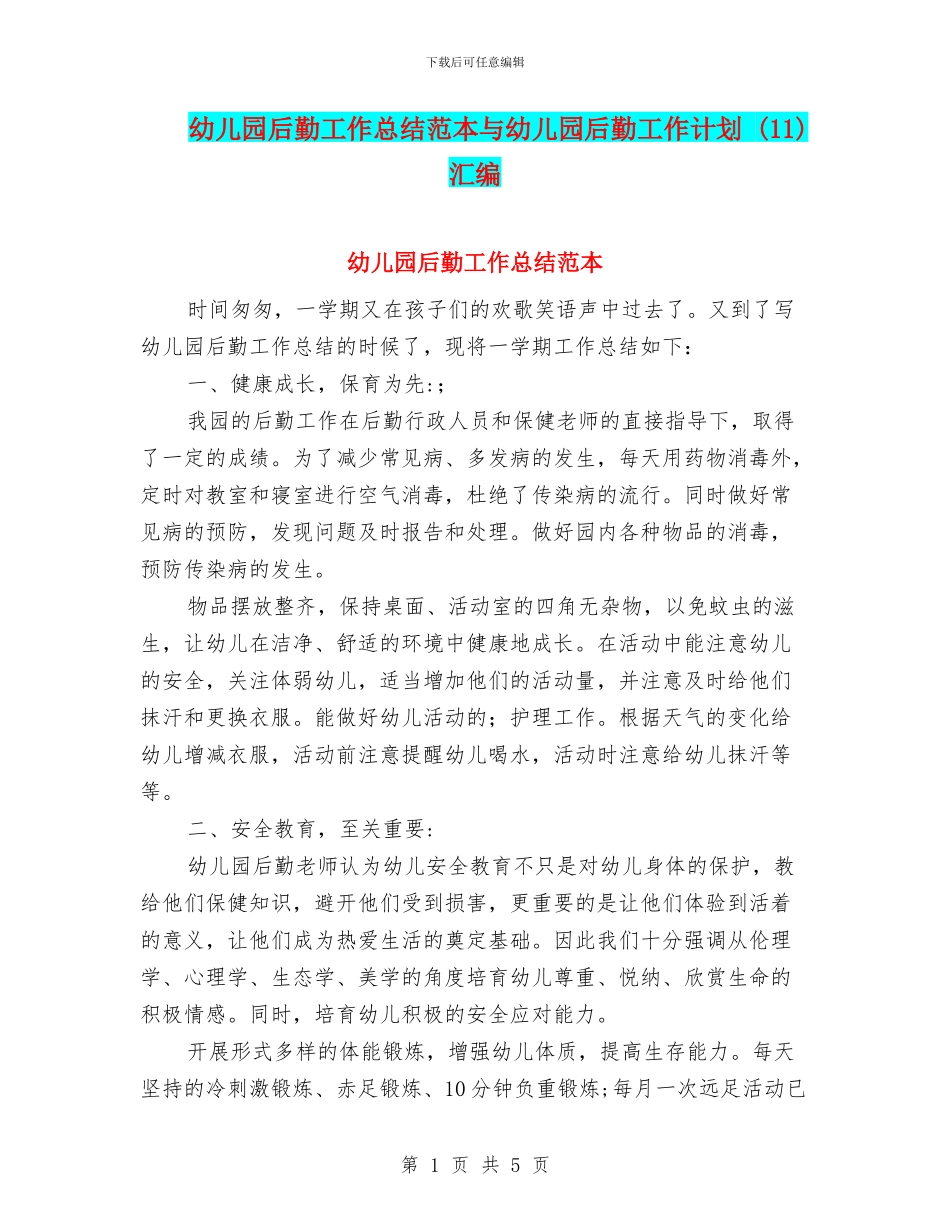 下载后可任意编辑

幼儿园后勤工作总结范本与幼儿园后勤工作计划（11）汇编

幼儿园后勤工作总结范本

时间匆匆，一学期又在孩子们的欢歌笑语声中过去了。又到了写幼儿园后勤工作总结的时候了，现将一学期工作总结如下：

一、健康成长，保育为先:；

我园的后勤工作在后勤行政人员和保健老师的直接指导下，取得了一定的成绩。为了减少常见病、多发病的发生，每天用药物消毒外，定时对教室和寝室进行空气消毒，杜绝了传染病的流行。同时做好常见病的预防，发现问题及时报告和处理。做好园内各种物品的消毒，预防传染病的发生。

物品摆放整齐，保持桌面、活动室的四角无杂物，以免蚊虫的滋生，让幼儿在洁净、舒适的环境中健康地成长。在活动中能注意幼儿的安全，关注体弱幼儿，适当增加他们的活动量，并注意及时给他们抹汗和更换衣服。能做好幼儿活动的；护理工作。根据天气的变化给幼儿增减衣服，活动前注意提醒幼儿喝水，活动时注意给幼儿抹汗等等。

二、安全教育，至关重要:

幼儿园后勤老师认为幼儿安全教育不只是对幼儿身体的保护，教给他们保健知识，避开他们受到损害，更重要的是让他们体验到活着的意义，让他们成为热爱生活的奠定基础。因此我们十分强调从伦理学、心理学、生态学、美学的角度培育幼儿尊重、悦纳、欣赏生命的积极情感。同时，培育幼儿积极的安全应对能力。

开展形式多样的体能锻炼，增强幼儿体质，提高生存能力。每天坚持的冷刺激锻炼、赤足锻炼、10分钟负重锻炼;每月一次远足活动已

第 1 页 共 5 页